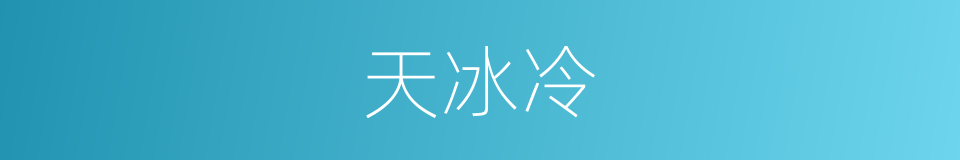 天冰冷